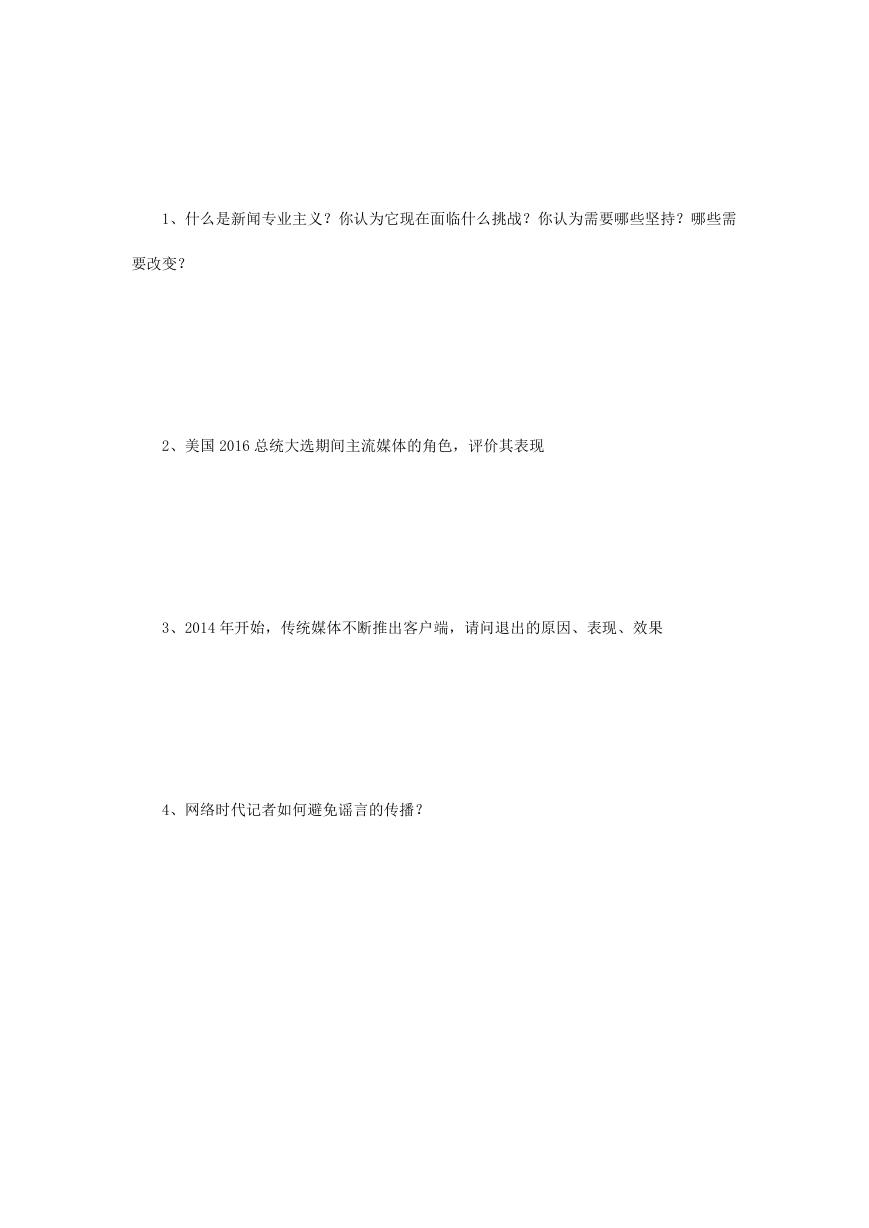 1、什么是新闻专业主义？你认为它现在面临什么挑战？你认为需要哪些坚持？哪些需要改变？

2、美国 2016 总统大选期间主流媒体的角色，评价其表现

3、2014 年开始，传统媒体不断推出客户端，请问退出的原因、表现、效果

4、网络时代记者如何避免谣言的传播？